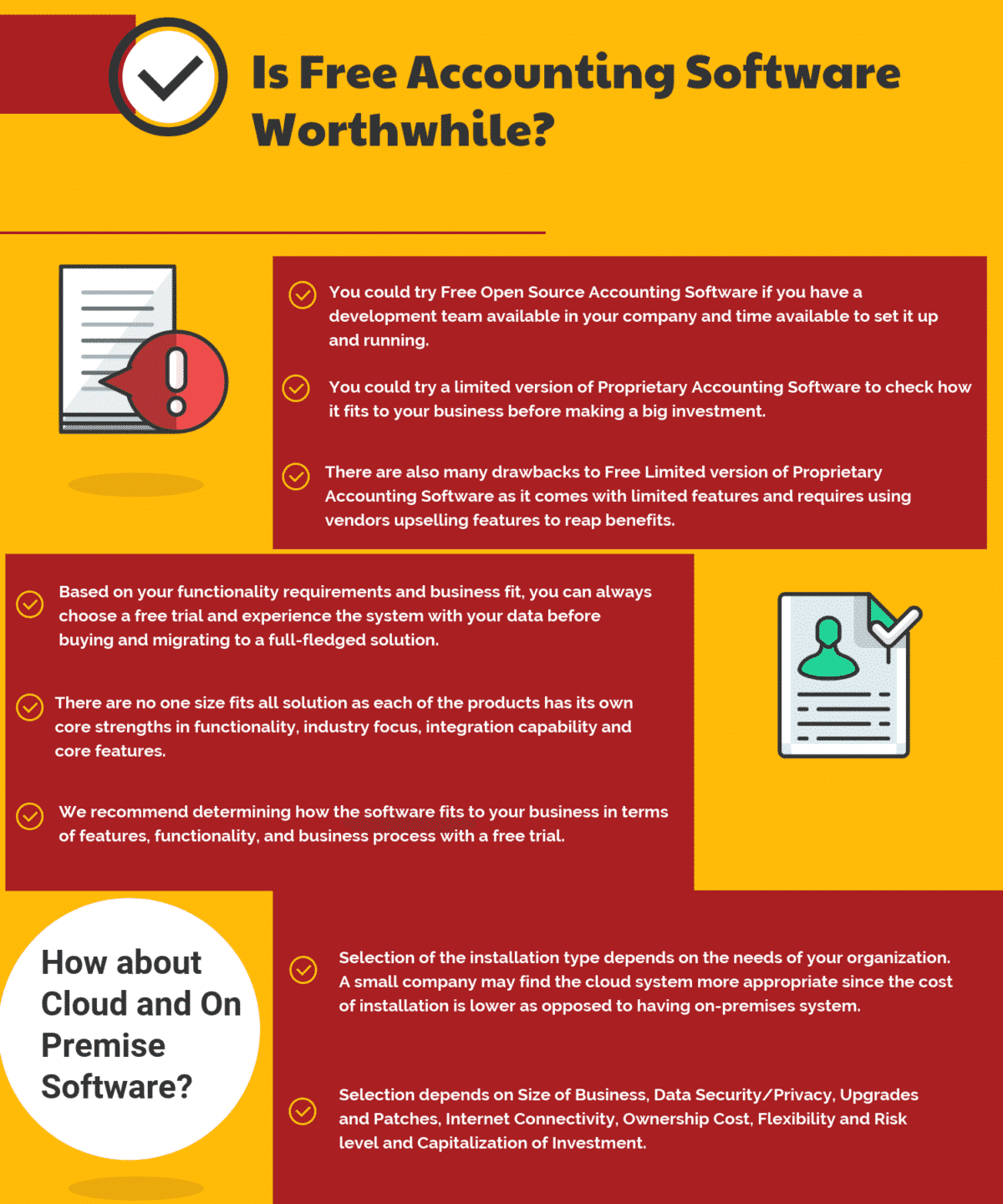 Is Free Accounting Software Worthwhile?

You could try Free Open Source Accounting Software if you have a development team available in your company and time available to set it up and running.

You could try a limited version of Proprietary Accounting Software to check how it fits to your business before making a big investment.

There are also many drawbacks to Free Limited version of Proprietary Accounting Software as it comes with limited features and requires using vendors upselling features to reap benefits.

Based on your functionality requirements and business fit, you can always choose a free trial and experience the system with your data before buying and migrating to a full-fledged solution.

There are no one size fits all solution as each of the products has its own core strengths in functionality, industry focus, integration capability and core features.

We recommend determining how the software fits to your business in terms of features, functionality, and business process with a free trial.

How about Cloud and On Premise Software?

Selection of the installation type depends on the needs of your organization. A small company may find the cloud system more appropriate since the cost of installation is lower as opposed to having on-premises system.

Selection depends on Size of Business, Data Security/Privacy, Upgrades and Patches, Internet Connectivity, Ownership Cost, Flexibility and Risk level and Capitalization of Investment.